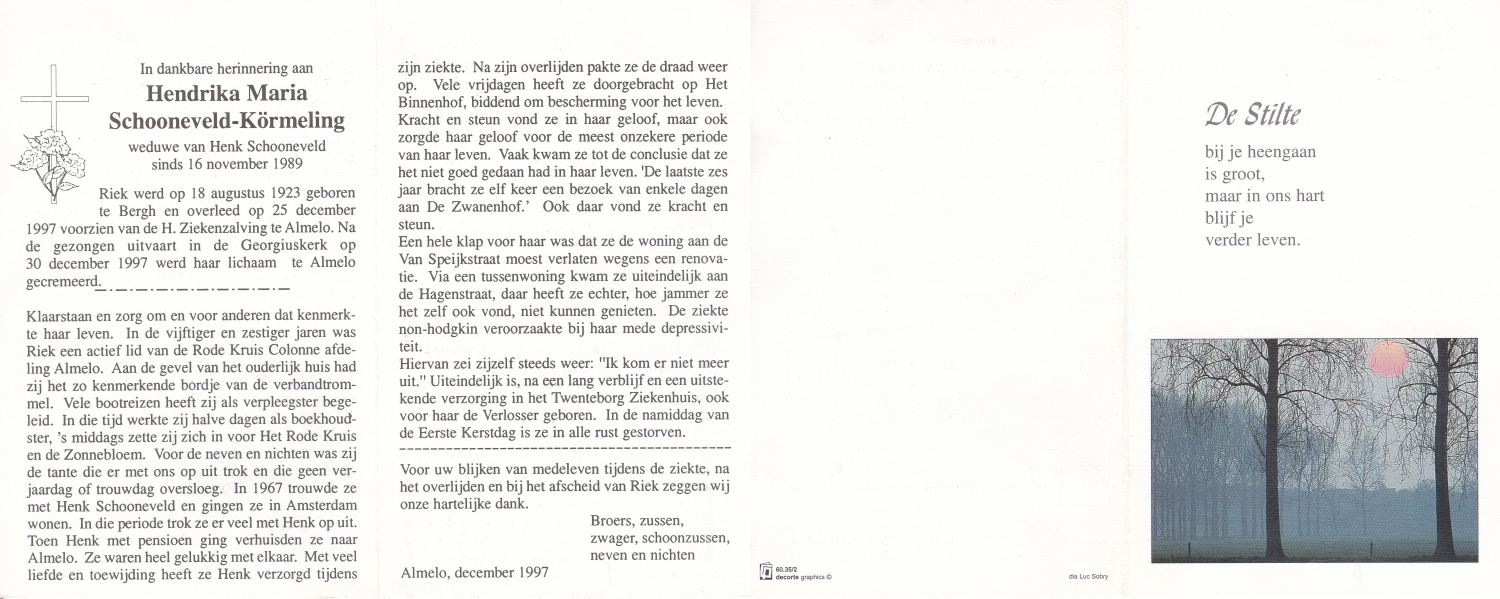 In dankbare herinnering aan
Hendrika Maria
Schooneveld-Körmeling
weduwe van Henk Schooneveld
sinds 16 november 1989

Riek werd op 18 augustus 1923 geboren te Bergh en overleed op 25 december 1997 voorzien van de H. Ziekenzalving te Almelo. Na de gezongen uitvaart in de Georgiuskerk op 30 december 1997 werd haar lichaam te Almelo gecremeerd.

Klaarstaan en zorg om en voor anderen dat kenmerkte haar leven. In de vijftiger en zestiger jaren was Riek een actief lid van de Rode Kruis Colonne afdeling Almelo. Aan de gevel van het ouderlijk huis had zij het zo kenmerkende bordje van de verbandtrommel. Vele bootreizen heeft zij als verpleegster begeleid. In die tijd werkte zij halve dagen als boekhoudster, 's middags zette zij zich in voor Het Rode Kruis en de Zonnebloem. Voor de neven en nichten was zij de tante die er met ons op uit trok en die geen verjaardag of trouwdag oversloeg. In 1967 trouwde ze met Henk Schooneveld en gingen ze in Amsterdam wonen. In die periode trok ze er veel met Henk op uit. Toen Henk met pensioen ging verhuisden ze naar Almelo. Ze waren heel gelukkig met elkaar. Met veel liefde en toewijding heeft ze Henk verzorgd tijdens zijn ziekte. Na zijn overlijden pakte ze de draad weer op. Vele vrijdagen heeft ze doorgebracht op Het Binnenhof, biddend om bescherming voor het leven. Kracht en steun vond ze in haar geloof, maar ook zorgde haar geloof voor de meest onzekere periode van haar leven. Vaak kwam ze tot de conclusie dat ze het niet goed gedaan had in haar leven. 'De laatste zes jaar bracht ze elf keer een bezoek van enkele dagen aan De Zwanenhof.' Ook daar vond ze kracht en steun.
Een hele klap voor haar was dat ze de woning aan de Van Speijkstraat moest verlaten wegens een renovatie. Via een tussenwoning kwam ze uiteindelijk aan de Hagenstraat, daar heeft ze echter, hoe jammer ze het zelf ook vond, niet kunnen genieten. De ziekte non-hodgkin veroorzaakte bij haar mede depressiviteit.
Hiervan zei zijzelf steeds weer: "Ik kom er niet meer uit." Uiteindelijk is, na een lang verblijf en een uitstekende verzorging in het Twenteborg Ziekenhuis, ook voor haar de Verlosser geboren. In de namiddag van de Eerste Kerstdag is ze in alle rust gestorven.

Voor uw blijken van medeleven tijdens de ziekte, na het overlijden en bij het afscheid van Riek zeggen wij onze hartelijke dank.

Broers, zussen,
zwager, schoonzussen,
neven en nichten

Almelo, december 1997

60.35/2
decorte graphica ©

De Stilte
bij je heengaan
is groot,
maar in ons hart
blijf je
verder leven.

dia Luc Sobry